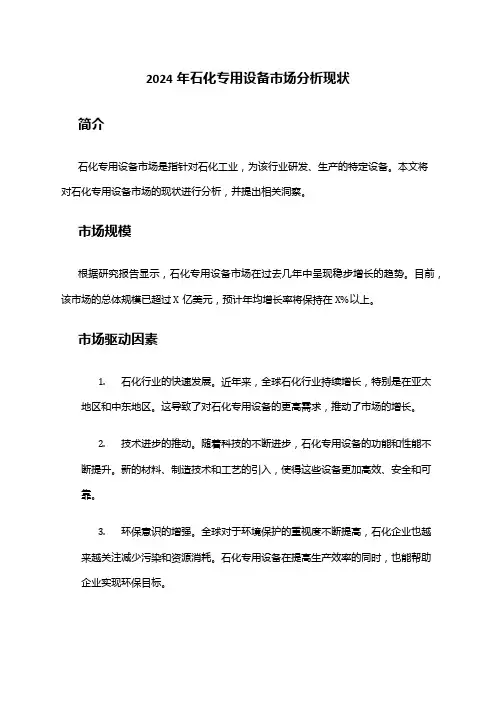 2024 年石化专用设备市场分析现状

简介

石化专用设备市场是指针对石化工业，为该行业研发、生产的特定设备。本文将对石化专用设备市场的现状进行分析，并提出相关洞察。

市场规模

根据研究报告显示，石化专用设备市场在过去几年中呈现稳步增长的趋势。目前，该市场的总体规模已超过 X 亿美元，预计年均增长率将保持在 X%以上。

市场驱动因素

1. 石化行业的快速发展。近年来，全球石化行业持续增长，特别是在亚太地区和中东地区。这导致了对石化专用设备的更高需求，推动了市场的增长。

2. 技术进步的推动。随着科技的不断进步，石化专用设备的功能和性能不断提升。新的材料、制造技术和工艺的引入，使得这些设备更加高效、安全和可靠。

3. 环保意识的增强。全球对于环境保护的重视度不断提高，石化企业也越来越关注减少污染和资源消耗。石化专用设备在提高生产效率的同时，也能帮助企业实现环保目标。